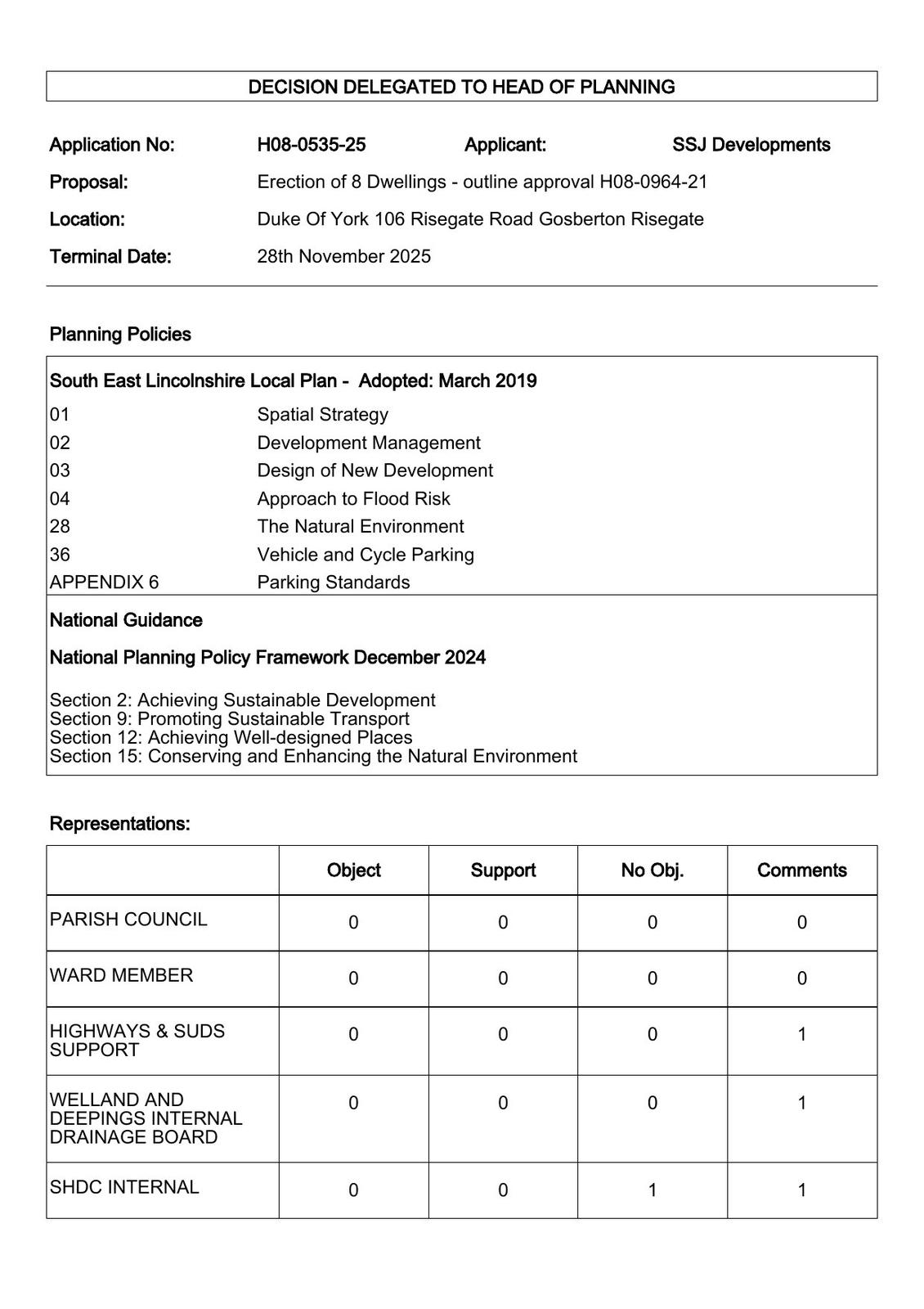 DECISION DELEGATED TO HEAD OF PLANNING

Application No: H08-0535-25 Applicant: SSJ Developments

Proposal: Erection of 8 Dwellings - outline approval H08-0964-21

Location: Duke Of York 106 Risegate Road Gosberton Risegate

Terminal Date: 28th November 2025

Planning Policies

South East Lincolnshire Local Plan - Adopted: March 2019

| | |
|---|---|
| 01 | Spatial Strategy |
| 02 | Development Management |
| 03 | Design of New Development |
| 04 | Approach to Flood Risk |
| 28 | The Natural Environment |
| 36 | Vehicle and Cycle Parking |
| APPENDIX 6 | Parking Standards |

National Guidance

National Planning Policy Framework December 2024

Section 2: Achieving Sustainable Development
Section 9: Promoting Sustainable Transport
Section 12: Achieving Well-designed Places
Section 15: Conserving and Enhancing the Natural Environment

Representations:

| | Object | Support | No Obj. | Comments |
|---|---|---|---|---|
| PARISH COUNCIL | 0 | 0 | 0 | 0 |
| WARD MEMBER | 0 | 0 | 0 | 0 |
| HIGHWAYS & SUDS SUPPORT | 0 | 0 | 0 | 1 |
| WELLAND AND DEEPINGS INTERNAL DRAINAGE BOARD | 0 | 0 | 0 | 1 |
| SHDC INTERNAL | 0 | 0 | 1 | 1 |